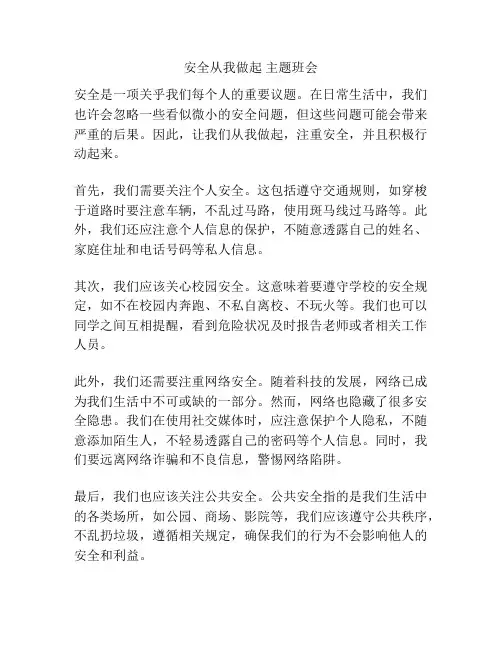 安全从我做起 主题班会

安全是一项关乎我们每个人的重要议题。在日常生活中，我们也许会忽略一些看似微小的安全问题，但这些问题可能会带来严重的后果。因此，让我们从我做起，注重安全，并且积极行动起来。

首先，我们需要关注个人安全。这包括遵守交通规则，如穿梭于道路时要注意车辆，不乱过马路，使用斑马线过马路等。此外，我们还应注意个人信息的保护，不随意透露自己的姓名、家庭住址和电话号码等私人信息。

其次，我们应该关心校园安全。这意味着要遵守学校的安全规定，如不在校园内奔跑、不私自离校、不玩火等。我们也可以同学之间互相提醒，看到危险状况及时报告老师或者相关工作人员。

此外，我们还需要注重网络安全。随着科技的发展，网络已成为我们生活中不可或缺的一部分。然而，网络也隐藏了很多安全隐患。我们在使用社交媒体时，应注意保护个人隐私，不随意添加陌生人，不轻易透露自己的密码等个人信息。同时，我们要远离网络诈骗和不良信息，警惕网络陷阱。

最后，我们也应该关注公共安全。公共安全指的是我们生活中的各类场所，如公园、商场、影院等，我们应该遵守公共秩序，不乱扔垃圾，遵循相关规定，确保我们的行为不会影响他人的安全和利益。